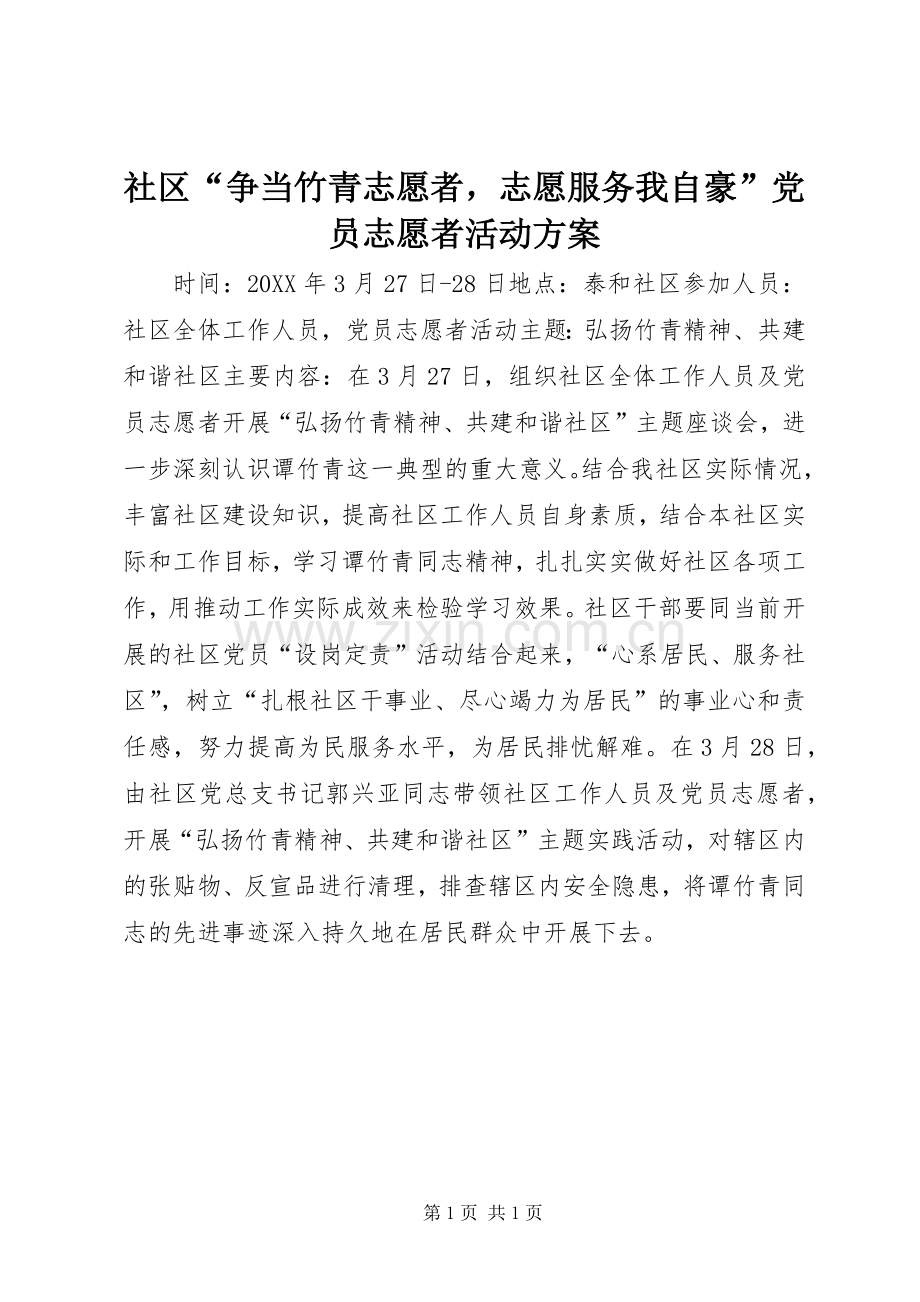 社区“争当竹青志愿者，志愿服务我自豪”党员志愿者活动方案

时间：20XX 年 3 月 27 日-28 日地点：泰和社区参加人员：社区全体工作人员，党员志愿者活动主题：弘扬竹青精神、共建和谐社区主要内容：在 3 月 27 日，组织社区全体工作人员及党员志愿者开展“弘扬竹青精神、共建和谐社区”主题座谈会，进一步深刻认识谭竹青这一典型的重大意义。结合我社区实际情况，丰富社区建设知识，提高社区工作人员自身素质，结合本社区实际和工作目标，学习谭竹青同志精神，扎扎实实做好社区各项工作，用推动工作实际成效来检验学习效果。社区干部要同当前开展的社区党员“设岗定责”活动结合起来，“心系居民、服务社区”，树立“扎根社区干事业、尽心竭力为居民”的事业心和责任感，努力提高为民服务水平，为居民排忧解难。在 3 月 28 日，由社区党总支书记郭兴亚同志带领社区工作人员及党员志愿者，开展“弘扬竹青精神、共建和谐社区”主题实践活动，对辖区内的张贴物、反宣品进行清理，排查辖区内安全隐患，将谭竹青同志的先进事迹深入持久地在居民群众中开展下去。

www.zixin.com.cn

第 1 页 共 1 页